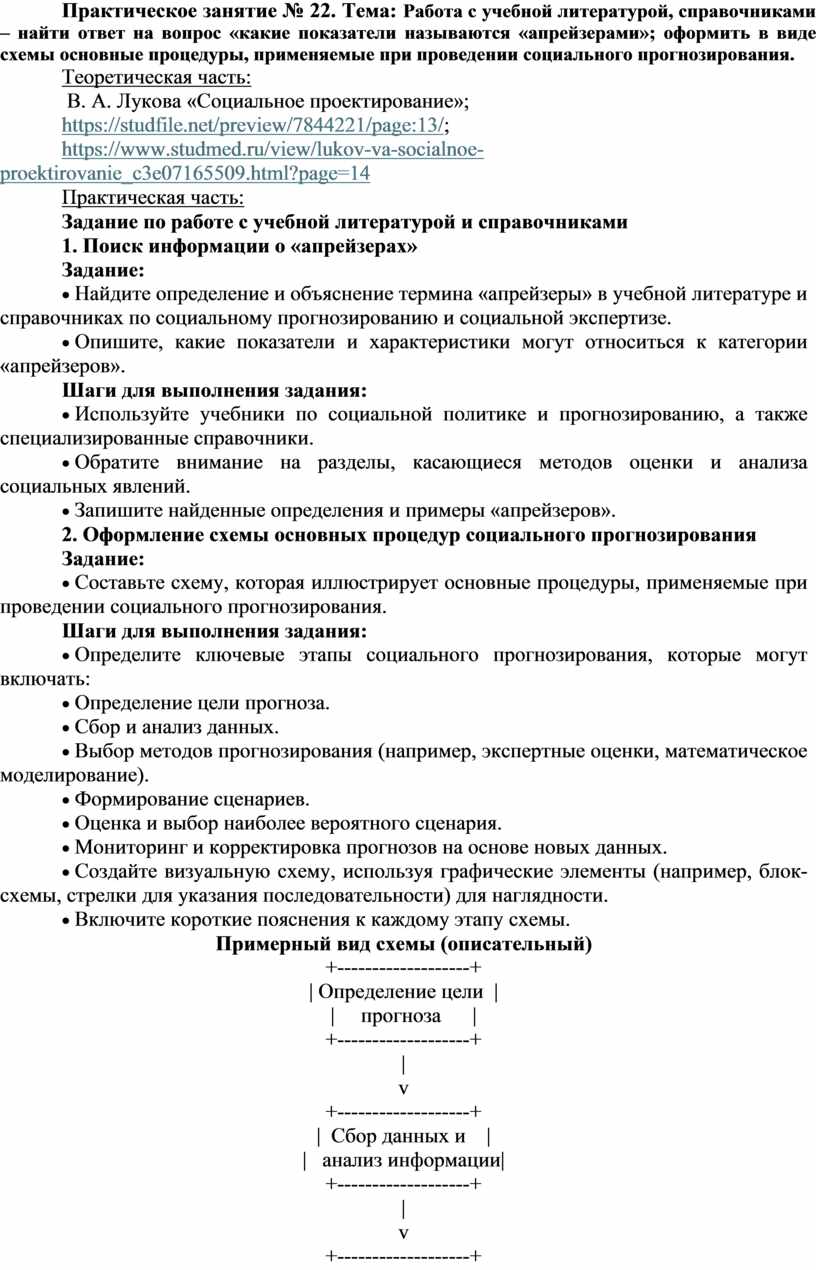 Практическое занятие № 22. Тема: Работа с учебной литературой, справочниками – найти ответ на вопрос «какие показатели называются «апрейзерами»; оформить в виде схемы основные процедуры, применяемые при проведении социального прогнозирования.

Теоретическая часть:

В. А. Лукова «Социальное проектирование»;

https://studfile.net/preview/7844221/page:13/;

https://www.studmed.ru/view/lukov-va-socialnoe-proektirovanie_c3e07165509.html?page=14

Практическая часть:

Задание по работе с учебной литературой и справочниками

1. Поиск информации о «апрейзерах»

Задание:

• Найдите определение и объяснение термина «апрейзеры» в учебной литературе и справочниках по социальному прогнозированию и социальной экспертизе.

• Опишите, какие показатели и характеристики могут относиться к категории «апрейзеров».

Шаги для выполнения задания:

• Используйте учебники по социальной политике и прогнозированию, а также специализированные справочники.

• Обратите внимание на разделы, касающиеся методов оценки и анализа социальных явлений.

• Запишите найденные определения и примеры «апрейзеров».

2. Оформление схемы основных процедур социального прогнозирования

Задание:

• Составьте схему, которая иллюстрирует основные процедуры, применяемые при проведении социального прогнозирования.

Шаги для выполнения задания:

• Определите ключевые этапы социального прогнозирования, которые могут включать:

• Определение цели прогноза.

• Сбор и анализ данных.

• Выбор методов прогнозирования (например, экспертные оценки, математическое моделирование).

• Формирование сценариев.

• Оценка и выбор наиболее вероятного сценария.

• Мониторинг и корректировка прогнозов на основе новых данных.

• Создайте визуальную схему, используя графические элементы (например, блок-схемы, стрелки для указания последовательности) для наглядности.

• Включите короткие пояснения к каждому этапу схемы.

Примерный вид схемы (описательный)

+-------------------+
| Определение цели |
| прогноза |
+-------------------+
|
v
+-------------------+
| Сбор данных и |
| анализ информации|
+-------------------+
|
v
+-------------------+